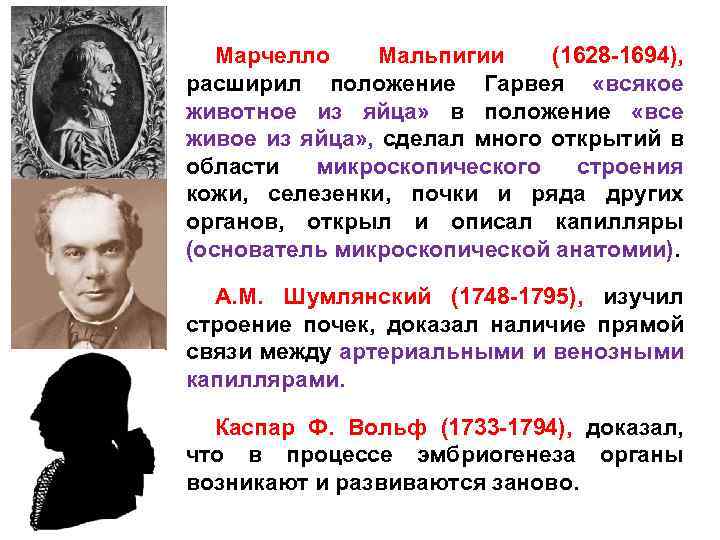 Марчелло Мальпигии (1628-1694), расширил положение Гарвея «всякое животное из яйца» в положение «все живое из яйца», сделал много открытий в области микроскопического строения кожи, селезенки, почки и ряда других органов, открыл и описал капилляры (основатель микроскопической анатомии).

А.М. Шумлянский (1748-1795), изучил строение почек, доказал наличие прямой связи между артериальными и венозными капиллярами.

Каспар Ф. Вольф (1733-1794), доказал, что в процессе эмбриогенеза органы возникают и развиваются заново.